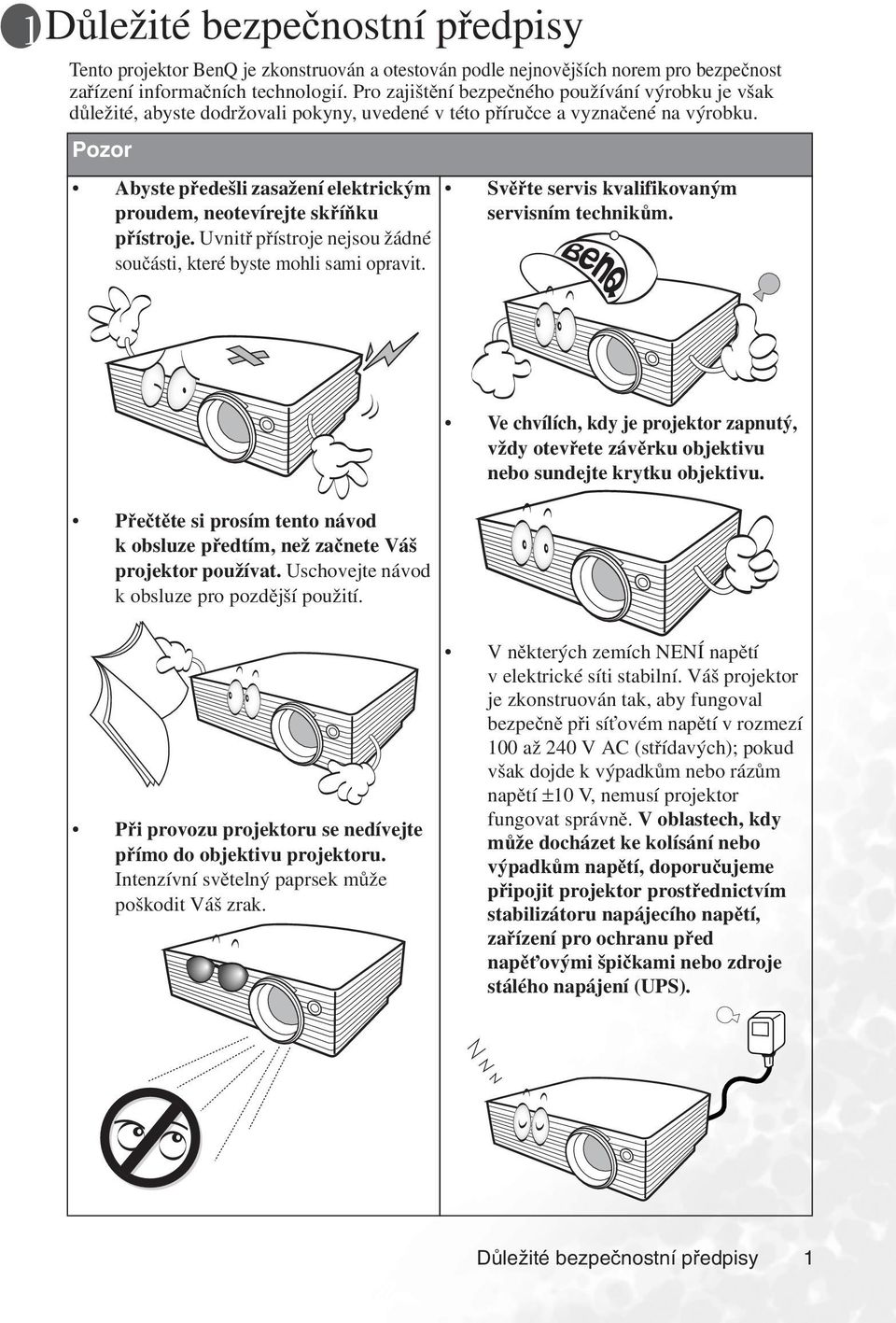 1 Důležité bezpečnostní předpisy

Tento projektor BenQ je zkonstruován a otestován podle nejnovějších norem pro bezpečnost zařízení informačních technologií. Pro zajištění bezpečného používání výrobku je však důležité, abyste dodržovali pokyny, uvedené v této příručce a vyznačené na výrobku.

Pozor

• Abyste předešli zasažení elektrickým proudem, neotevírejte skříňku přístroje. Uvnitř přístroje nejsou žádné součásti, které byste mohli sami opravit.

• Přečtěte si prosím tento návod k obsluze předtím, než začnete Váš projektor používat. Uschovejte návod k obsluze pro pozdější použití.

• Při provozu projektoru se nedívejte přímo do objektivu projektoru. Intenzívní světelný paprsek může poškodit Váš zrak.

• Svěřte servis kvalifikovaným servisním technikům.

BenQ

• Ve chvílích, kdy je projektor zapnutý, vždy otevřete závěrku objektivu nebo sundejte krytku objektivu.

• V některých zemích NENÍ napětí v elektrické síti stabilní. Váš projektor je zkonstruován tak, aby fungoval bezpečně při síťovém napětí v rozmezí 100 až 240 V AC (střídavých); pokud však dojde k výpadkům nebo rázům napětí ±10 V, nemusí projektor fungovat správně. V oblastech, kdy může docházet ke kolísání nebo výpadkům napětí, doporučujeme připojit projektor prostřednictvím stabilizátoru napájecího napětí, zařízení pro ochranu před napěťovými špičkami nebo zdroje stálého napájení (UPS).

Důležité bezpečnostní předpisy 1